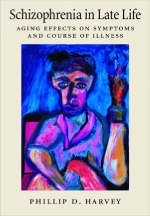 Schizophrenia in Late Life

AGING EFFECTS ON SYMPTOMS AND COURSE OF ILLNESS

PHILLIP D. HARVEY